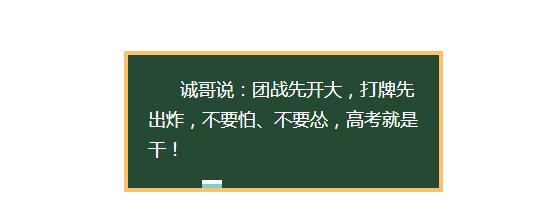 诚哥说：团战先开大，打牌先出炸，不要怕、不要怂，高考就是干！